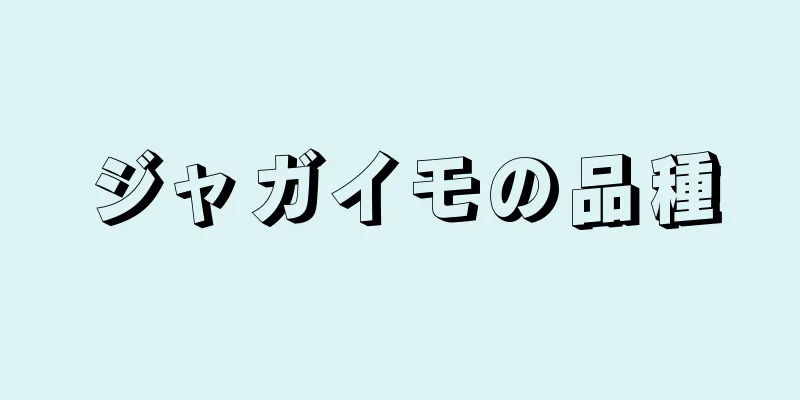 ジャガイモの品種